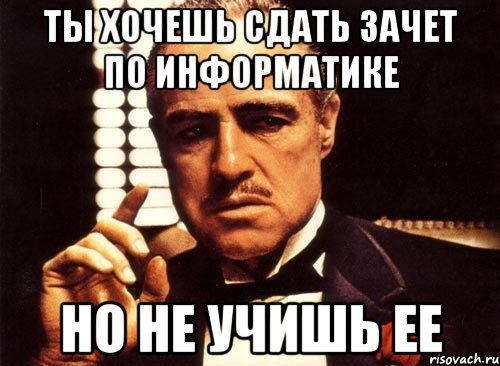 ТЫ ХОЧЕШЬ СДАТЬ ЗАЧЕТ ПО ИНФОРМАТИКЕ

НО НЕ УЧИШЬ ЕЕ

risovach.ru